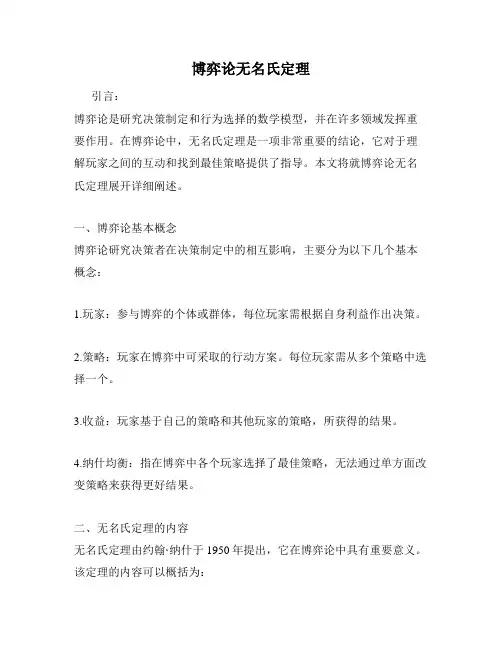 博弈论无名氏定理

引言：

博弈论是研究决策制定和行为选择的数学模型，并在许多领域发挥重要作用。在博弈论中，无名氏定理是一项非常重要的结论，它对于理解玩家之间的互动和找到最佳策略提供了指导。本文将就博弈论无名氏定理展开详细阐述。

一、博弈论基本概念

博弈论研究决策者在决策制定中的相互影响，主要分为以下几个基本概念：

1.玩家：参与博弈的个体或群体，每位玩家需根据自身利益作出决策。

2.策略：玩家在博弈中可采取的行动方案。每位玩家需从多个策略中选择一个。

3.收益：玩家基于自己的策略和其他玩家的策略，所获得的结果。

4.纳什均衡：指在博弈中各个玩家选择了最佳策略，无法通过单方面改变策略来获得更好结果。

二、无名氏定理的内容

无名氏定理由约翰·纳什于 1950 年提出，它在博弈论中具有重要意义。该定理的内容可以概括为：